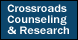 Crossroads
Counseling
& Research